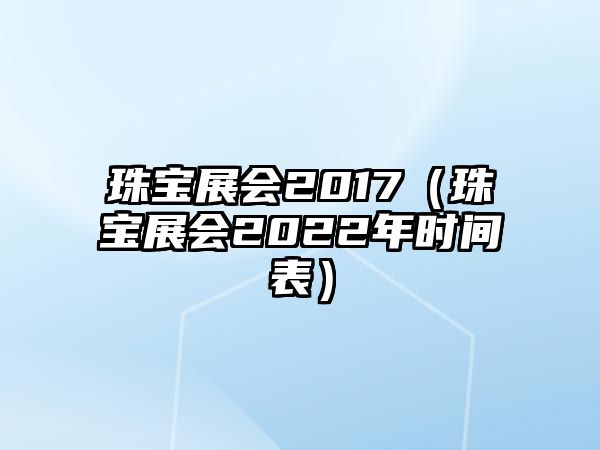 珠宝展会2017（珠宝展会2022年时间表）